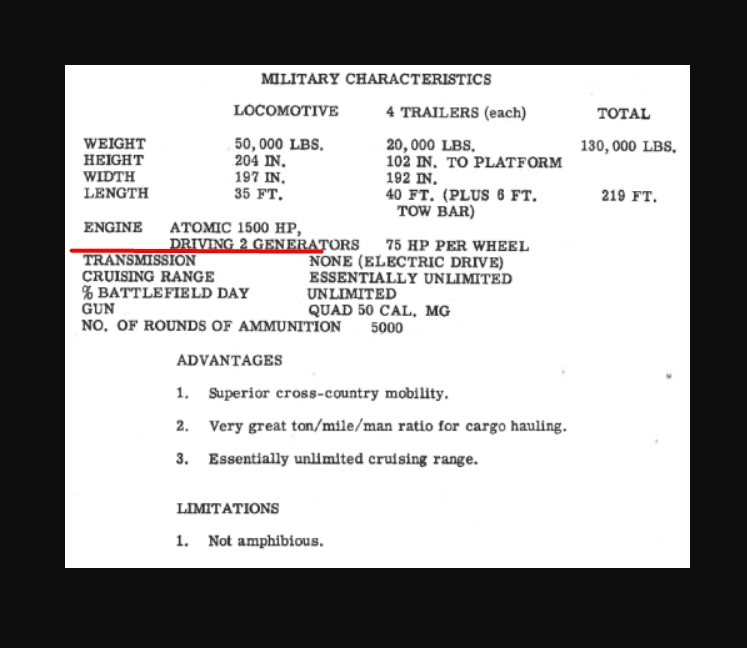 MILITARY CHARACTERISTICS

| | LOCOMOTIVE | 4 TRAILERS (each) | TOTAL |
|---|---|---|---|
| WEIGHT | 50,000 LBS. | 20,000 LBS. | 130,000 LBS. |
| HEIGHT | 204 IN. | 102 IN. TO PLATFORM | |
| WIDTH | 197 IN. | 192 IN. | |
| LENGTH | 35 FT. | 40 FT. (PLUS 6 FT. TOW BAR) | 219 FT. |

ENGINE ATOMIC 1500 HP, DRIVING 2 GENERATORS 75 HP PER WHEEL
TRANSMISSION NONE (ELECTRIC DRIVE)
CRUISING RANGE ESSENTIALLY UNLIMITED
% BATTLEFIELD DAY UNLIMITED
GUN QUAD 50 CAL. MG
NO. OF ROUNDS OF AMMUNITION 5000

ADVANTAGES

1. Superior cross-country mobility.

2. Very great ton/mile/man ratio for cargo hauling.

3. Essentially unlimited cruising range.

LIMITATIONS

1. Not amphibious.